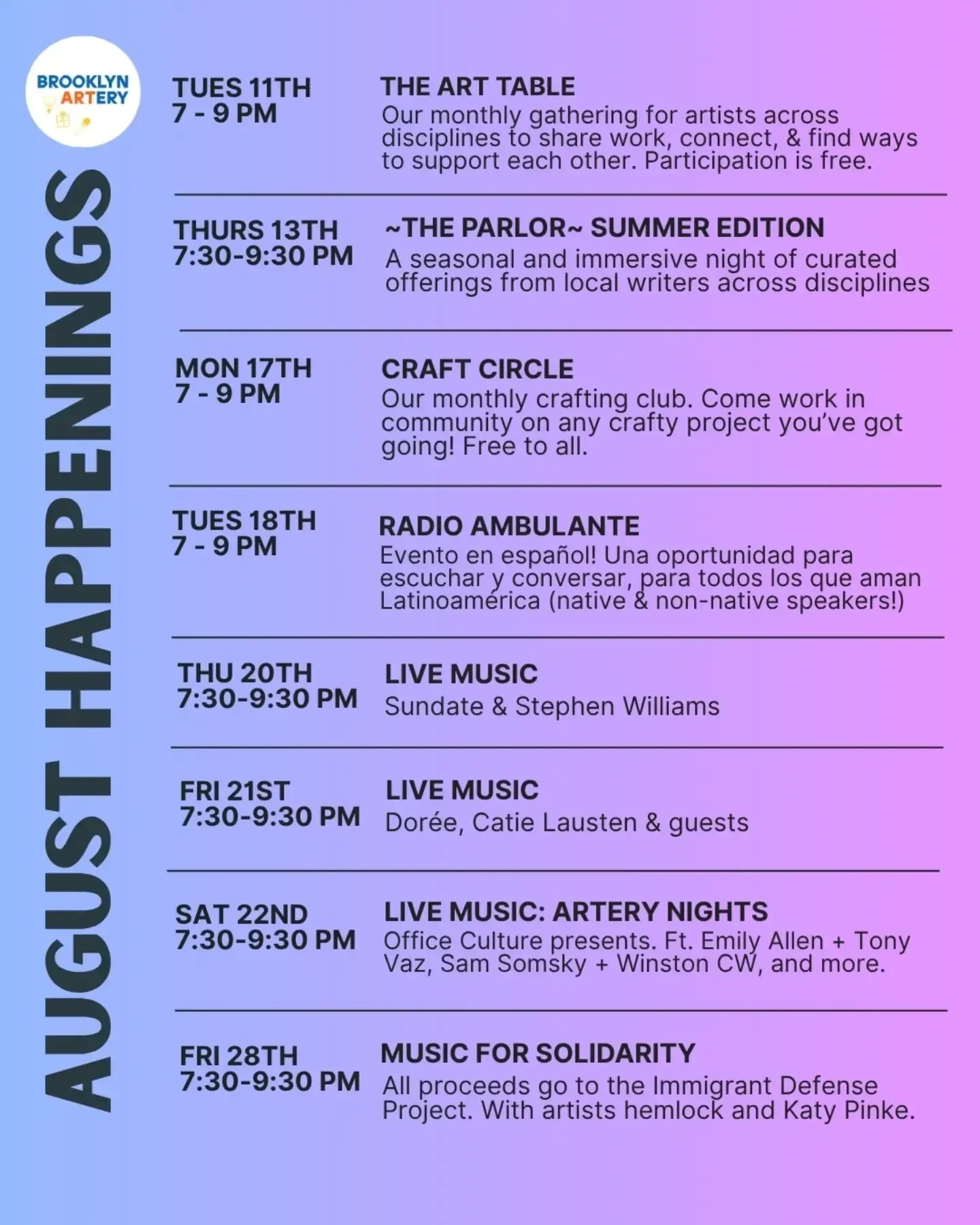 BROOKLYN ARTERY

AUGUST HAPPENINGS

TUES 11TH
7 - 9 PM

THE ART TABLE
Our monthly gathering for artists across disciplines to share work, connect, & find ways to support each other. Participation is free.

THURS 13TH
7:30-9:30 PM

~THE PARLOR~ SUMMER EDITION
A seasonal and immersive night of curated offerings from local writers across disciplines

MON 17TH
7 - 9 PM

CRAFT CIRCLE
Our monthly crafting club. Come work in community on any crafty project you've got going! Free to all.

TUES 18TH
7 - 9 PM

RADIO AMBULANTE
Evento en español! Una oportunidad para escuchar y conversar, para todos los que aman Latinoamérica (native & non-native speakers!)

THU 20TH
7:30-9:30 PM

LIVE MUSIC
Sundate & Stephen Williams

FRI 21ST
7:30-9:30 PM

LIVE MUSIC
Dorée, Catie Lausten & guests

SAT 22ND
7:30-9:30 PM

LIVE MUSIC: ARTERY NIGHTS
Office Culture presents. Ft. Emily Allen + Tony Vaz, Sam Somsky + Winston CW, and more.

FRI 28TH
7:30-9:30 PM

MUSIC FOR SOLIDARITY
All proceeds go to the Immigrant Defense Project. With artists hemlock and Katy Pinke.